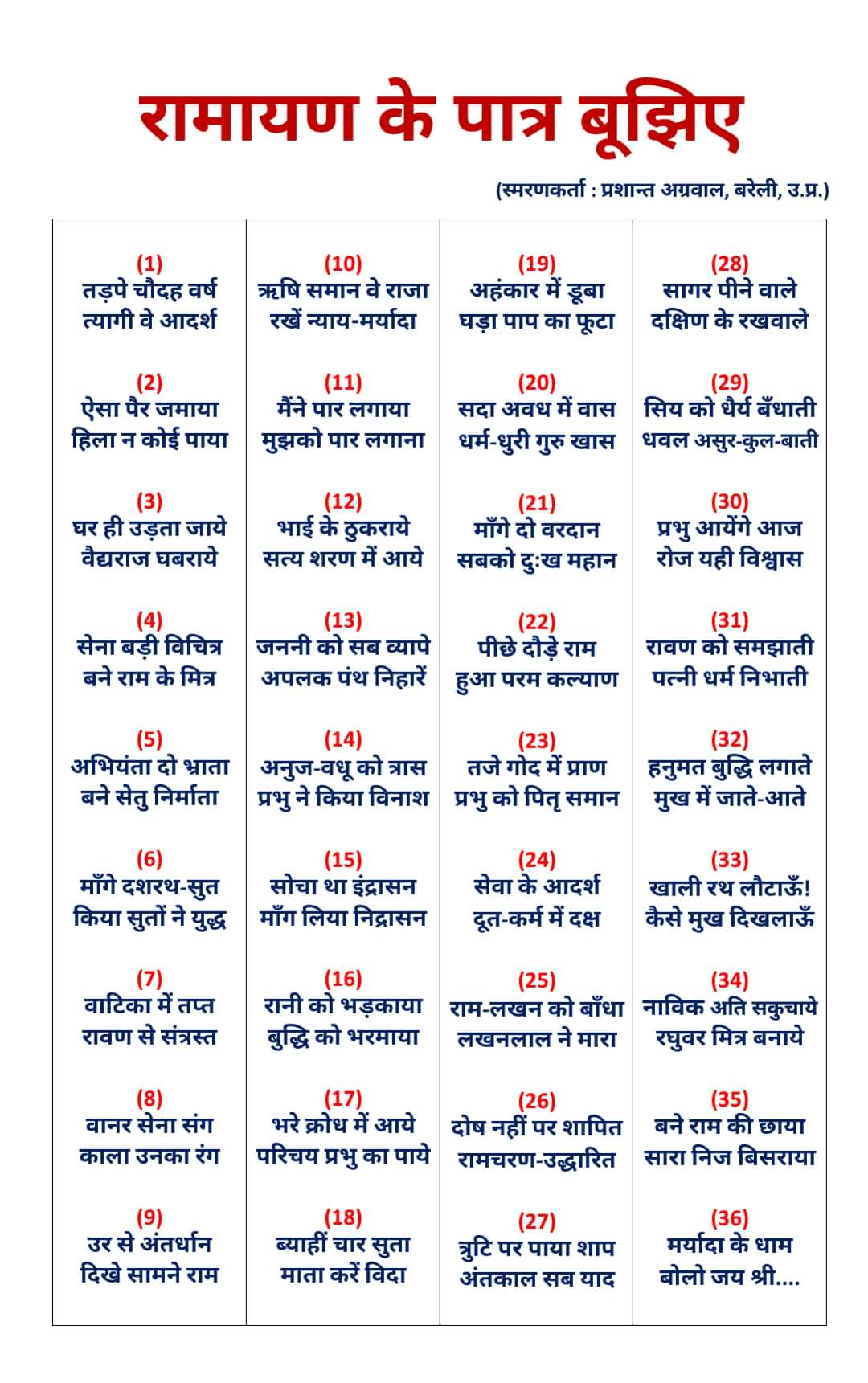 रामायण के पात्र बूझिए

(स्मरणकर्ता : प्रशान्त अग्रवाल, बरेली, उ.प्र.)

(1)
तड़पे चौदह वर्ष
त्यागी वे आदर्श

(2)
ऐसा पैर जमाया
हिला न कोई पाया

(3)
घर ही उड़ता जाये
वैद्यराज घबराये

(4)
सेना बड़ी विचित्र
बने राम के मित्र

(5)
अभियंता दो भ्राता
बने सेतु निर्माता

(6)
माँगे दशरथ-सुत
किया सुतों ने युद्ध

(7)
वाटिका में तप्त
रावण से संत्रस्त

(8)
वानर सेना संग
काला उनका रंग

(9)
उर से अंतर्धान
दिखे सामने राम

(10)
ऋषि समान वे राजा
रखें न्याय-मर्यादा

(11)
मैंने पार लगाया
मुझको पार लगाना

(12)
भाई के ठुकराये
सत्य शरण में आये

(13)
जननी को सब व्यापे
अपलक पंथ निहारें

(14)
अनुज-वधू को त्रास
प्रभु ने किया विनाश

(15)
सोचा था इंद्रासन
माँग लिया निद्रासन

(16)
रानी को भड़काया
बुद्धि को भरमाया

(17)
भरे क्रोध में आये
परिचय प्रभु का पाये

(18)
ब्याहीं चार सुता
माता करें विदा

(19)
अहंकार में डूबा
घड़ा पाप का फूटा

(20)
सदा अवध में वास
धर्म-धुरी गुरु खास

(21)
माँगे दो वरदान
सबको दुःख महान

(22)
पीछे दौड़े राम
हुआ परम कल्याण

(23)
तजे गोद में प्राण
प्रभु को पितृ समान

(24)
सेवा के आदर्श
दूत-कर्म में दक्ष

(25)
राम-लखन को बाँधा
लखनलाल ने मारा

(26)
दोष नहीं पर शापित
रामचरण-उद्धारित

(27)
त्रुटि पर पाया शाप
अंतकाल सब याद

(28)
सागर पीने वाले
दक्षिण के रखवाले

(29)
सिय को धैर्य बँधाती
धवल असुर-कुल-बाती

(30)
प्रभु आयेंगे आज
रोज यही विश्वास

(31)
रावण को समझाती
पत्नी धर्म निभाती

(32)
हनुमत बुद्धि लगाते
मुख में जाते-आते

(33)
खाली रथ लौटाऊँ!
कैसे मुख दिखलाऊँ

(34)
नाविक अति सकुचाये
रघुवर मित्र बनाये

(35)
बने राम की छाया
सारा निज बिसराया

(36)
मर्यादा के धाम
बोलो जय श्री....